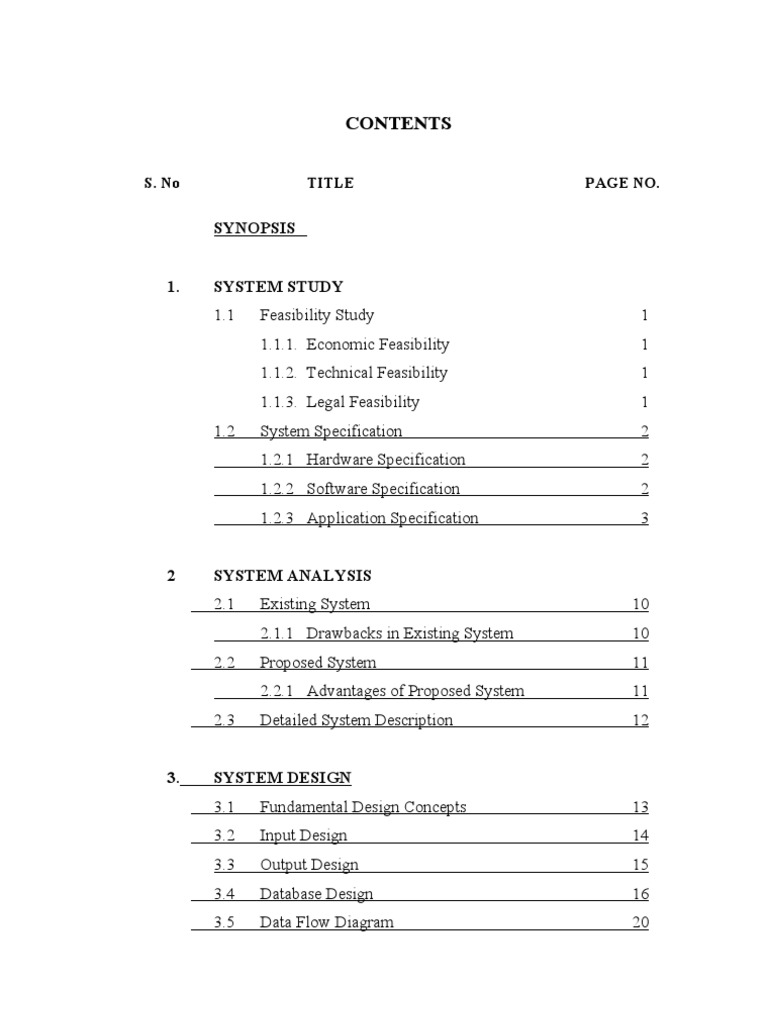 CONTENTS

| S. No | TITLE | PAGE NO. |
|---|---|---|
| | SYNOPSIS | |
| 1. | SYSTEM STUDY | |
| | 1.1 Feasibility Study | 1 |
| | 1.1.1. Economic Feasibility | 1 |
| | 1.1.2. Technical Feasibility | 1 |
| | 1.1.3. Legal Feasibility | 1 |
| | 1.2 System Specification | 2 |
| | 1.2.1 Hardware Specification | 2 |
| | 1.2.2 Software Specification | 2 |
| | 1.2.3 Application Specification | 3 |
| 2 | SYSTEM ANALYSIS | |
| | 2.1 Existing System | 10 |
| | 2.1.1 Drawbacks in Existing System | 10 |
| | 2.2 Proposed System | 11 |
| | 2.2.1 Advantages of Proposed System | 11 |
| | 2.3 Detailed System Description | 12 |
| 3. | SYSTEM DESIGN | |
| | 3.1 Fundamental Design Concepts | 13 |
| | 3.2 Input Design | 14 |
| | 3.3 Output Design | 15 |
| | 3.4 Database Design | 16 |
| | 3.5 Data Flow Diagram | 20 |